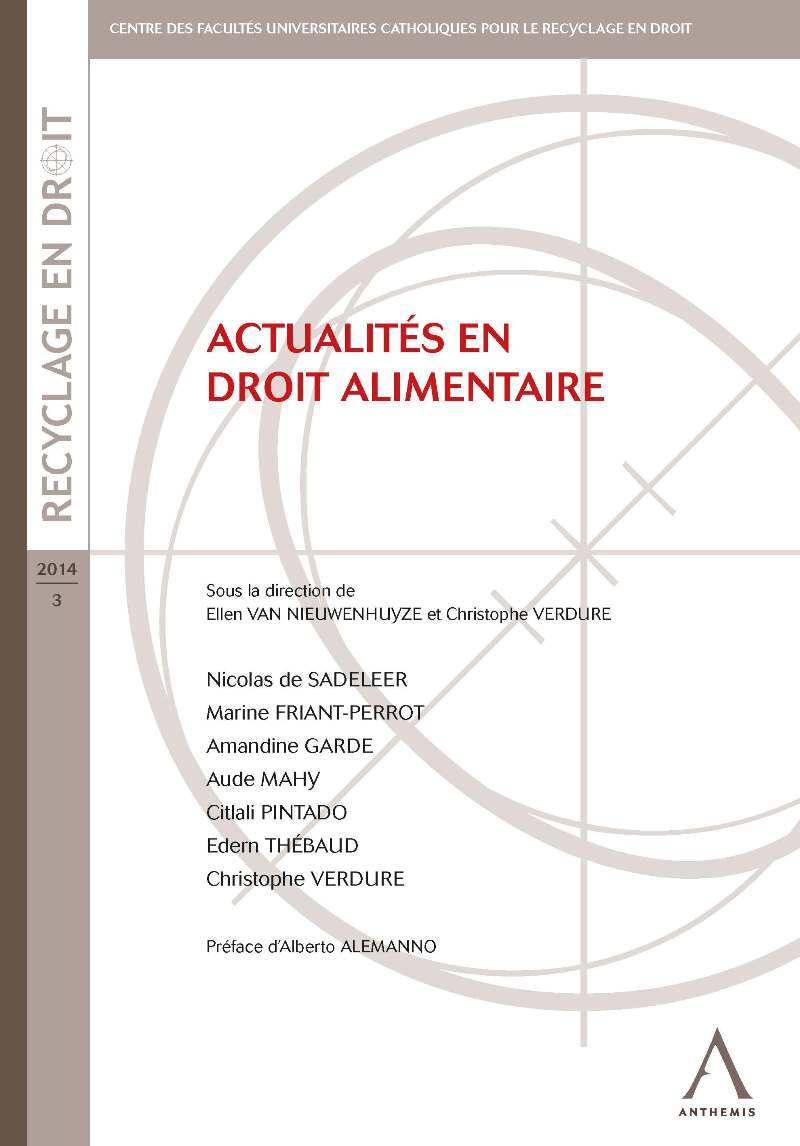 CENTRE DES FACULTÉS UNIVERSITAIRES CATHOLIQUES POUR LE RECYCLAGE EN DROIT

RECYCLAGE EN DROIT

2014
3

ACTUALITÉS EN DROIT ALIMENTAIRE

Sous la direction de
Ellen VAN NIEUWENHUYZE et Christophe VERDURE

Nicolas de SADELEER
Marine FRIANT-PERROT
Amandine GARDE
Aude MAHY
Citlali PINTADO
Edern THÉBAUD
Christophe VERDURE

Préface d'Alberto ALEMANNO

ANTHEMIS